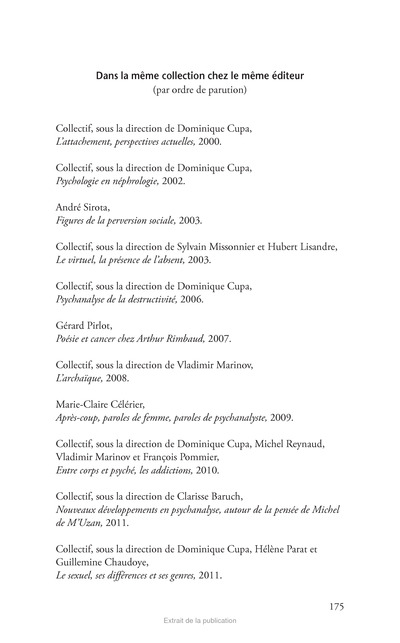 Dans la même collection chez le même éditeur
(par ordre de parution)

Collectif, sous la direction de Dominique Cupa,
L'attachement, perspectives actuelles, 2000.

Collectif, sous la direction de Dominique Cupa,
Psychologie en néphrologie, 2002.

André Sirota,
Figures de la perversion sociale, 2003.

Collectif, sous la direction de Sylvain Missonnier et Hubert Lisandre,
Le virtuel, la présence de l'absent, 2003.

Collectif, sous la direction de Dominique Cupa,
Psychanalyse de la destructivité, 2006.

Gérard Pirlot,
Poésie et cancer chez Arthur Rimbaud, 2007.

Collectif, sous la direction de Vladimir Marinov,
L'archaïque, 2008.

Marie-Claire Célérier,
Après-coup, paroles de femme, paroles de psychanalyste, 2009.

Collectif, sous la direction de Dominique Cupa, Michel Reynaud, Vladimir Marinov et François Pommier,
Entre corps et psyché, les addictions, 2010.

Collectif, sous la direction de Clarisse Baruch,
Nouveaux développements en psychanalyse, autour de la pensée de Michel de M'Uzan, 2011.

Collectif, sous la direction de Dominique Cupa, Hélène Parat et Guillemine Chaudoye,
Le sexuel, ses différences et ses genres, 2011.

175

Extrait de la publication